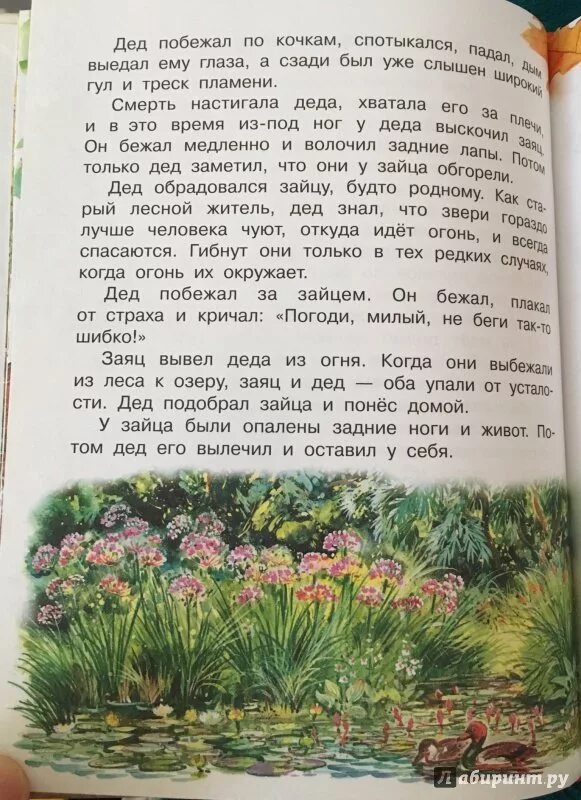 Дед побежал по кочкам, спотыкался, падал, дым выедал ему глаза, а сзади был уже слышен широкий гул и треск пламени.

Смерть настигала деда, хватала его за плечи, и в это время из-под ног у деда выскочил заяц. Он бежал медленно и волочил задние лапы. Потом только дед заметил, что они у зайца обгорели.

Дед обрадовался зайцу, будто родному. Как старый лесной житель, дед знал, что звери гораздо лучше человека чуют, откуда идёт огонь, и всегда спасаются. Гибнут они только в тех редких случаях, когда огонь их окружает.

Дед побежал за зайцем. Он бежал, плакал от страха и кричал: «Погоди, милый, не беги так-то шибко!»

Заяц вывел деда из огня. Когда они выбежали из леса к озеру, заяц и дед — оба упали от усталости. Дед подобрал зайца и понёс домой.

У зайца были опалены задние ноги и живот. Потом дед его вылечил и оставил у себя.

Лабиринт.ру